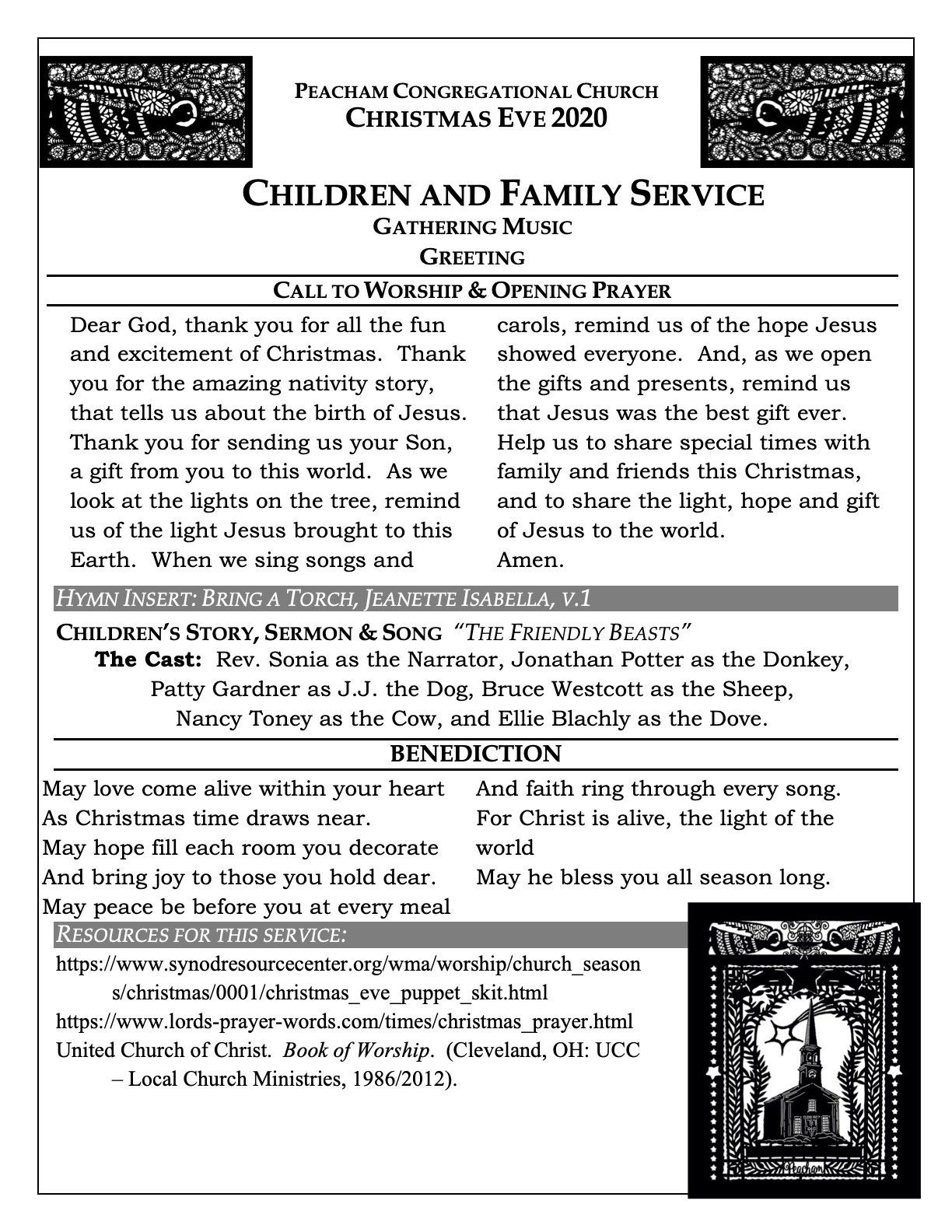 PEACHAM CONGREGATIONAL CHURCH
CHRISTMAS EVE 2020

CHILDREN AND FAMILY SERVICE
GATHERING MUSIC
GREETING
CALL TO WORSHIP & OPENING PRAYER

Dear God, thank you for all the fun and excitement of Christmas. Thank you for the amazing nativity story, that tells us about the birth of Jesus. Thank you for sending us your Son, a gift from you to this world. As we look at the lights on the tree, remind us of the light Jesus brought to this Earth. When we sing songs and carols, remind us of the hope Jesus showed everyone. And, as we open the gifts and presents, remind us that Jesus was the best gift ever. Help us to share special times with family and friends this Christmas, and to share the light, hope and gift of Jesus to the world.
Amen.

HYMN INSERT: BRING A TORCH, JEANETTE ISABELLA, V.1

CHILDREN'S STORY, SERMON & SONG "THE FRIENDLY BEASTS"
The Cast: Rev. Sonia as the Narrator, Jonathan Potter as the Donkey, Patty Gardner as J.J. the Dog, Bruce Westcott as the Sheep, Nancy Toney as the Cow, and Ellie Blachly as the Dove.

BENEDICTION

May love come alive within your heart
As Christmas time draws near.
May hope fill each room you decorate
And bring joy to those you hold dear.
May peace be before you at every meal
And faith ring through every song.
For Christ is alive, the light of the world
May he bless you all season long.

RESOURCES FOR THIS SERVICE:
https://www.synodresourcecenter.org/wma/worship/church_seasons/christmas/0001/christmas_eve_puppet_skit.html
https://www.lords-prayer-words.com/times/christmas_prayer.html
United Church of Christ. Book of Worship. (Cleveland, OH: UCC – Local Church Ministries, 1986/2012).

Peacham